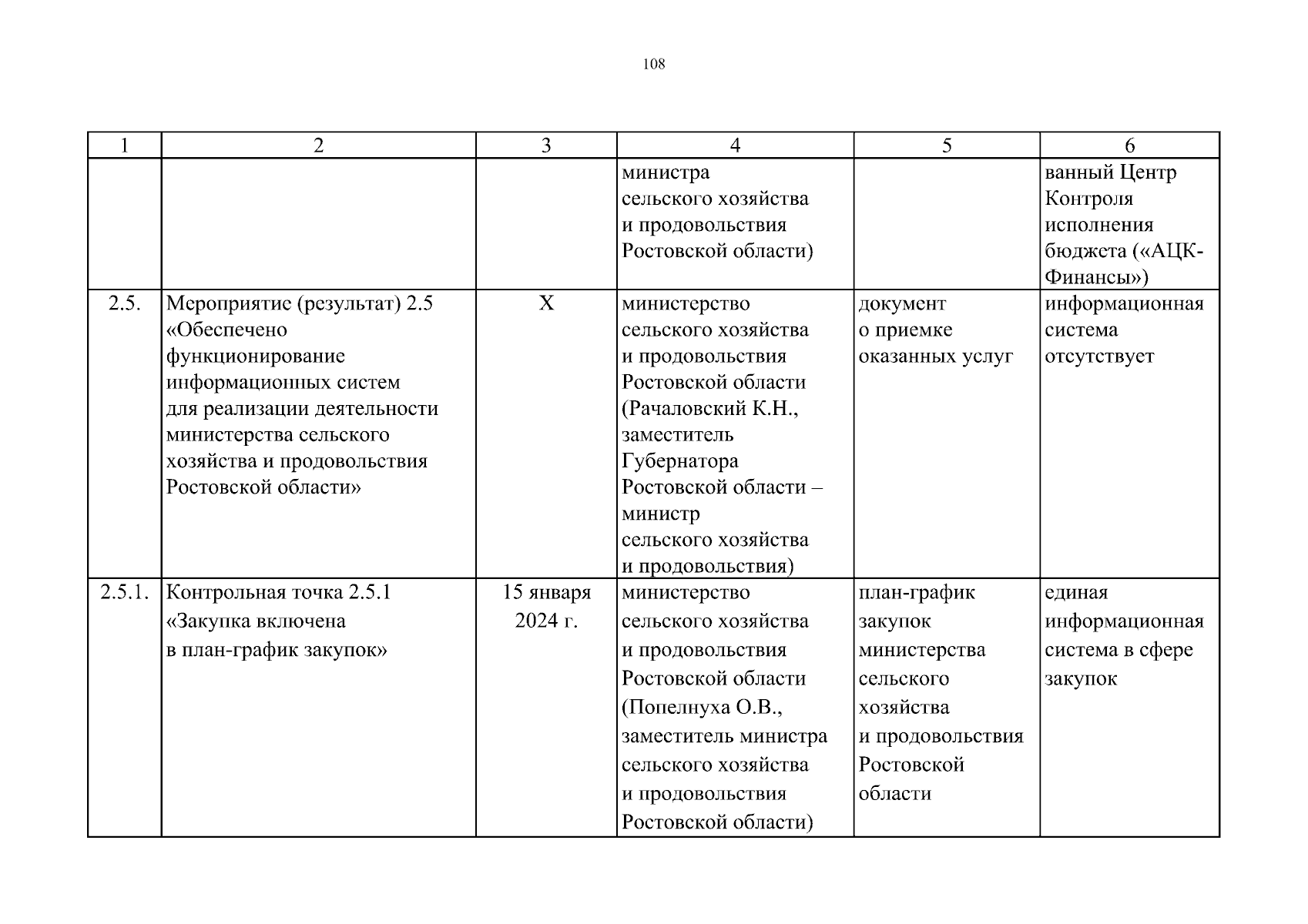 108

| 1 | 2 | 3 | 4 | 5 | 6 |
|---|---|---|---|---|---|
| | | | министра сельского хозяйства и продовольствия Ростовской области) | | ванный Центр Контроля исполнения бюджета («АЦК-Финансы») |
| 2.5. | Мероприятие (результат) 2.5 «Обеспечено функционирование информационных систем для реализации деятельности министерства сельского хозяйства и продовольствия Ростовской области» | Х | министерство сельского хозяйства и продовольствия Ростовской области (Рачаловский К.Н., заместитель Губернатора Ростовской области – министр сельского хозяйства и продовольствия) | документ о приемке оказанных услуг | информационная система отсутствует |
| 2.5.1. | Контрольная точка 2.5.1 «Закупка включена в план-график закупок» | 15 января 2024 г. | министерство сельского хозяйства и продовольствия Ростовской области (Попелнуха О.В., заместитель министра сельского хозяйства и продовольствия Ростовской области) | план-график закупок министерства сельского хозяйства и продовольствия Ростовской области | единая информационная система в сфере закупок |